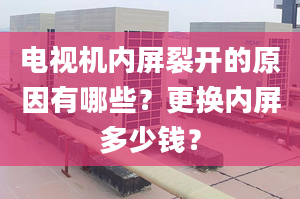 电视机内屏裂开的原因有哪些？更换内屏多少钱？